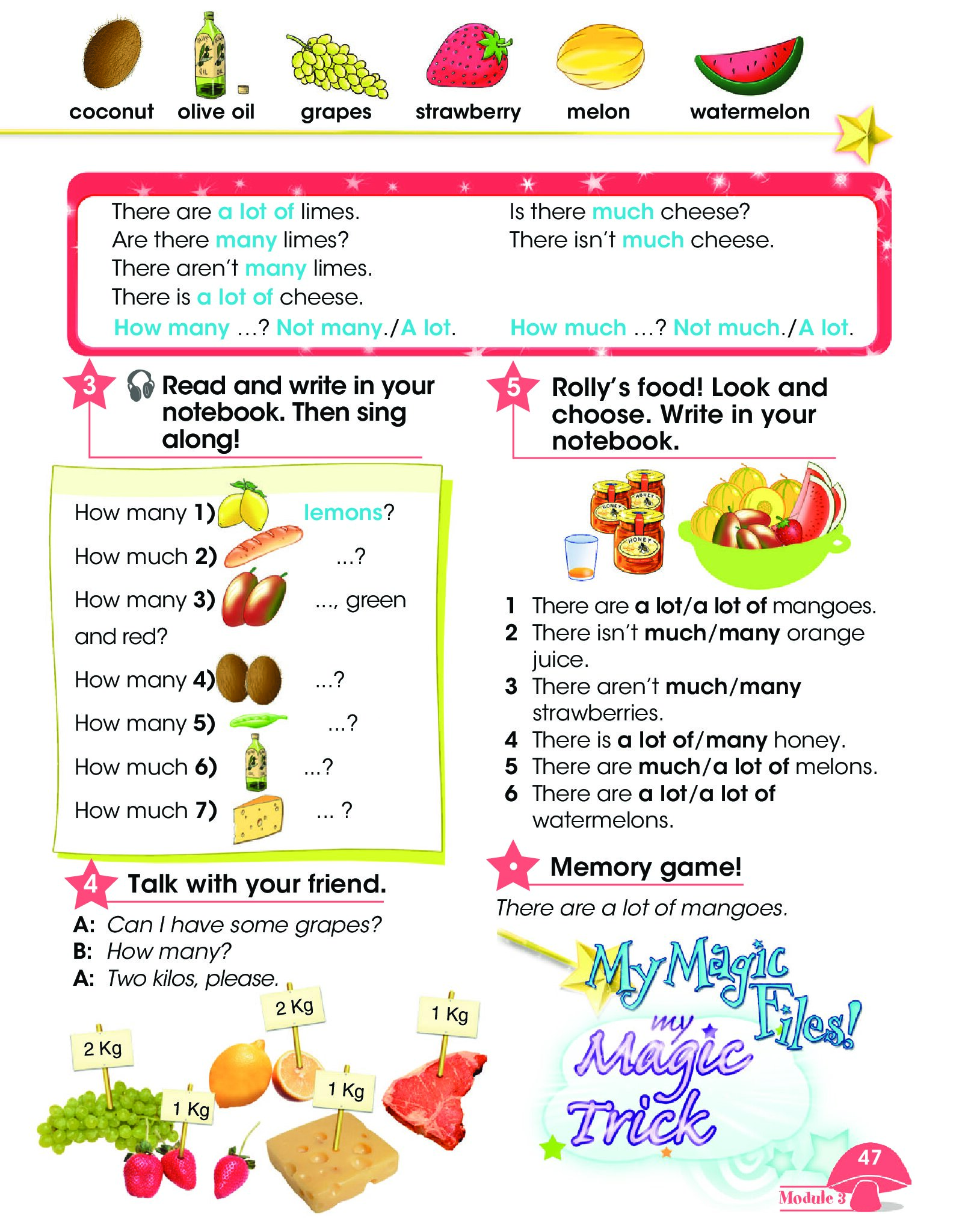 coconut olive oil grapes strawberry melon watermelon

There are a lot of limes.
Are there many limes?
There aren't many limes.
There is a lot of cheese.
How many ...? Not many./A lot.

Is there much cheese?
There isn't much cheese.
How much ...? Not much./A lot.

3 Read and write in your notebook. Then sing along!

How many 1) lemons?
How much 2) ...?
How many 3) ..., green and red?
How many 4) ...?
How many 5) ...?
How much 6) ...?
How much 7) ... ?

4 Talk with your friend.

A: Can I have some grapes?
B: How many?
A: Two kilos, please.

2 Kg
1 Kg
2 Kg
1 Kg
1 Kg

5 Rolly's food! Look and choose. Write in your notebook.

HONEY
HONEY
HONEY

1 There are a lot/a lot of mangoes.
2 There isn't much/many orange juice.
3 There aren't much/many strawberries.
4 There is a lot of/many honey.
5 There are much/a lot of melons.
6 There are a lot/a lot of watermelons.

Memory game!

There are a lot of mangoes.

My Magic Files!
my Magic Trick

47
Module 3